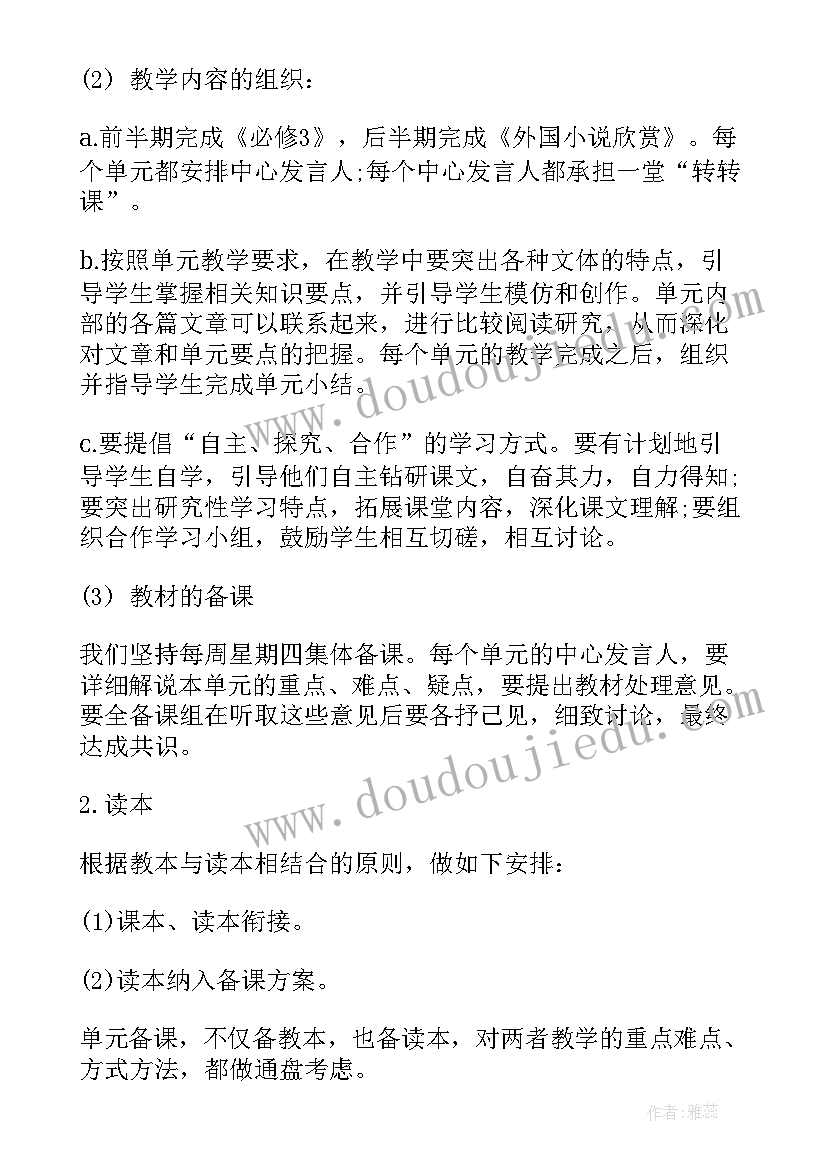 (2) 教学内容的组织:

a.前半期完成《必修3》，后半期完成《外国小说欣赏》。每个单元都安排中心发言人;每个中心发言人都承担一堂“转转课”。

b.按照单元教学要求，在教学中要突出各种文体的特点，引导学生掌握相关知识要点，并引导学生模仿和创作。单元内部的各篇文章可以联系起来，进行比较阅读研究，从而深化对文章和单元要点的把握。每个单元的教学完成之后，组织并指导学生完成单元小结。

c.要提倡“自主、探究、合作”的学习方式。要有计划地引导学生自学，引导他们自主钻研课文，自奋其力，自力得知;要突出研究性学习特点，拓展课堂内容，深化课文理解;要组织合作学习小组，鼓励学生相互切磋，相互讨论。

(3) 教材的备课

我们坚持每周星期四集体备课。每个单元的中心发言人，要详细解说本单元的重点、难点、疑点，要提出教材处理意见。要全备课组在听取这些意见后要各抒己见，细致讨论，最终达成共识。

2.读本

根据教本与读本相结合的原则，做如下安排:

(1)课本、读本衔接。

(2)读本纳入备课方案。

单元备课，不仅备教本，也备读本，对两者教学的重点难点、方式方法，都做通盘考虑。

www.doudoujiedu.com

www.doudoujiedu.com

作者:雅蕊